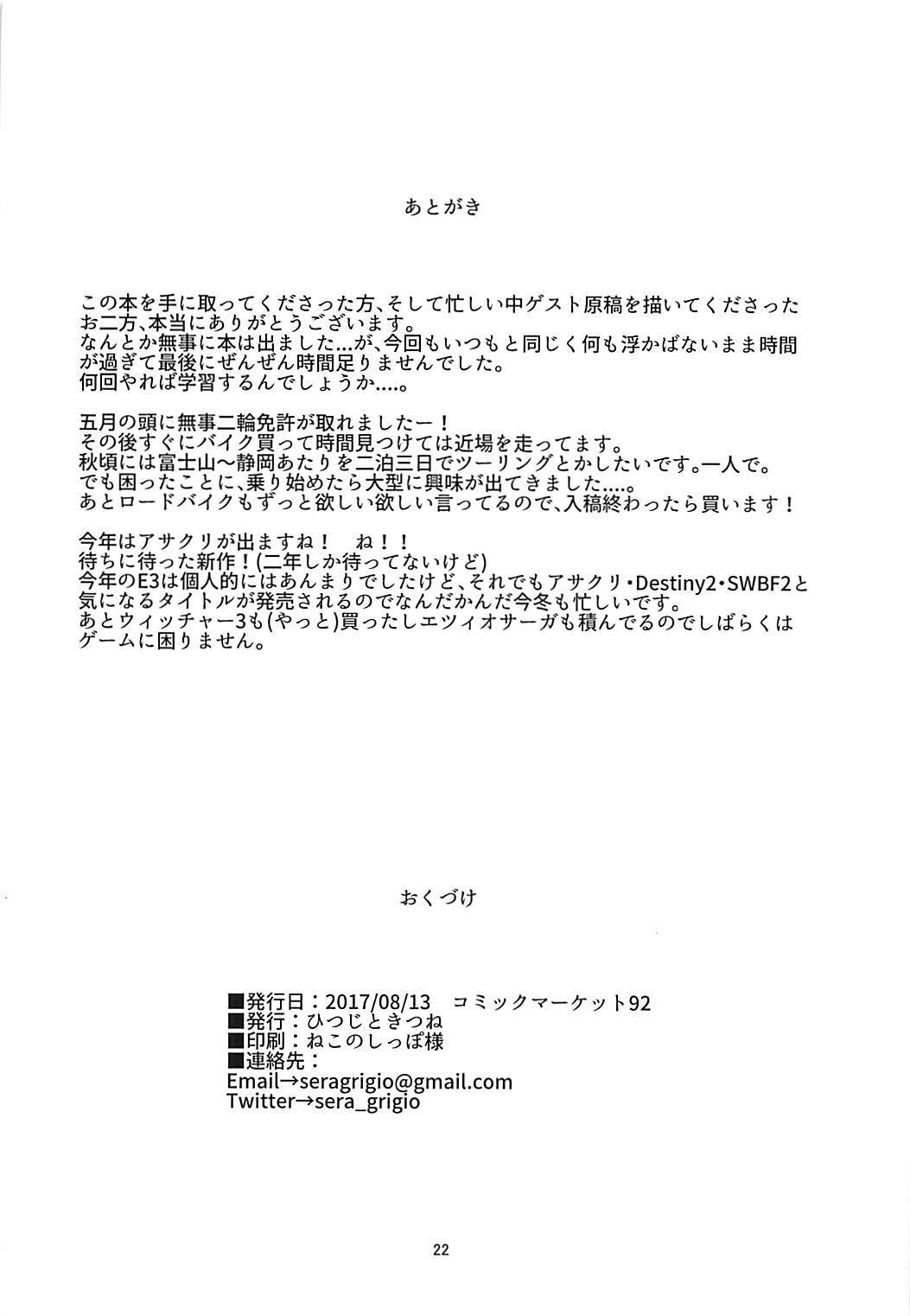 あとがき

この本を手に取ってくださった方、そして忙しい中ゲスト原稿を描いてくださったお二方、本当にありがとうございます。
なんとか無事に本は出ました...が、今回もいつもと同じく何も浮かばないまま時間が過ぎて最後にぜんぜん時間足りませんでした。
何回やれば学習するんでしょうか....。

五月の頭に無事二輪免許が取れましたー！
その後すぐにバイク買って時間見つけては近場を走ってます。
秋頃には富士山〜静岡あたりを二泊三日でツーリングとかしたいです。一人で。
でも困ったことに、乗り始めたら大型に興味が出てきました....。
あとロードバイクもずっと欲しい欲しい言ってるので、入稿終わったら買います！

今年はアサクリが出ますね！ ね！！
待ちに待った新作！(二年しか待ってないけど)
今年のE3は個人的にはあんまりでしたけど、それでもアサクリ・Destiny2・SWBF2と気になるタイトルが発売されるのでなんだかんだ今冬も忙しいです。
あとウィッチャー3も(やっと)買ったしエツィオサーガも積んでるのでしばらくはゲームに困りません。

おくづけ

■発行日：2017/08/13 コミックマーケット92
■発行：ひつじときつね
■印刷：ねこのしっぽ様
■連絡先：
Email→seragrigio@gmail.com
Twitter→sera_grigio

22